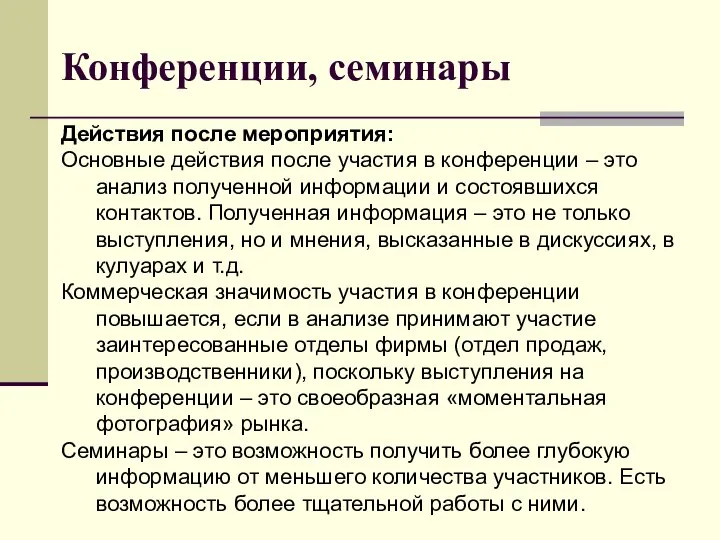 Конференции, семинары

Действия после мероприятия:

Основные действия после участия в конференции – это анализ полученной информации и состоявшихся контактов. Полученная информация – это не только выступления, но и мнения, высказанные в дискуссиях, в кулуарах и т.д.

Коммерческая значимость участия в конференции повышается, если в анализе принимают участие заинтересованные отделы фирмы (отдел продаж, производственники), поскольку выступления на конференции – это своеобразная «моментальная фотография» рынка.

Семинары – это возможность получить более глубокую информацию от меньшего количества участников. Есть возможность более тщательной работы с ними.